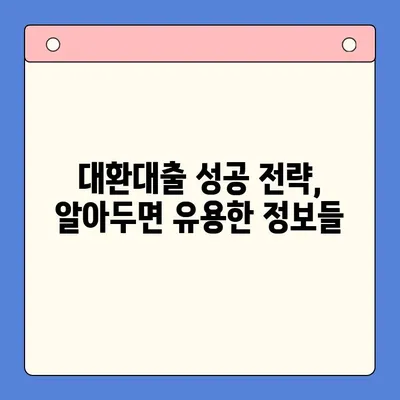 대환대출 성공 전략,
알아두면 유용한 정보들